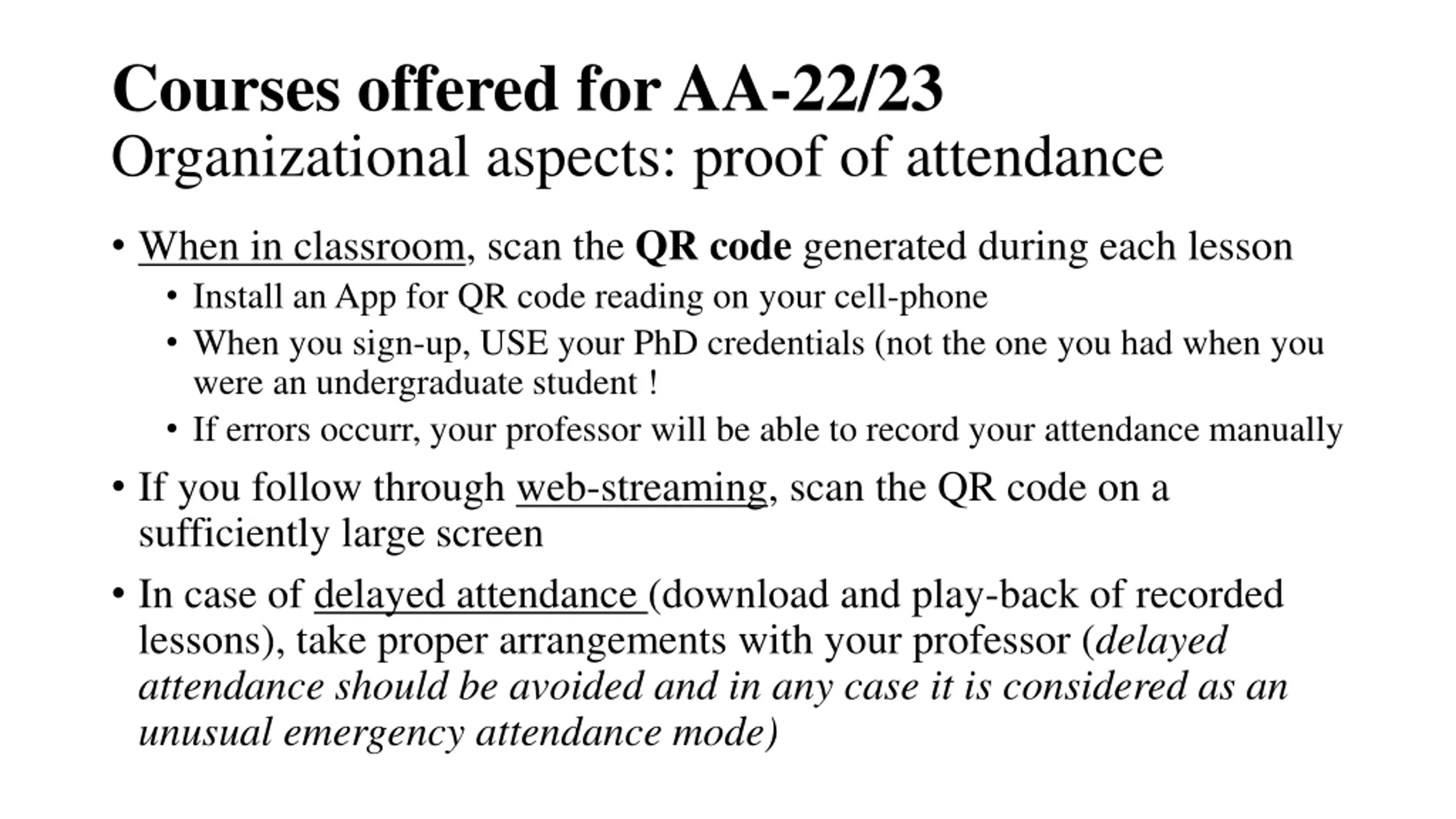 Courses offered for AA-22/23
Organizational aspects: proof of attendance

• When in classroom, scan the QR code generated during each lesson
  • Install an App for QR code reading on your cell-phone
  • When you sign-up, USE your PhD credentials (not the one you had when you were an undergraduate student !
  • If errors occurr, your professor will be able to record your attendance manually
• If you follow through web-streaming, scan the QR code on a sufficiently large screen
• In case of delayed attendance (download and play-back of recorded lessons), take proper arrangements with your professor (delayed attendance should be avoided and in any case it is considered as an unusual emergency attendance mode)